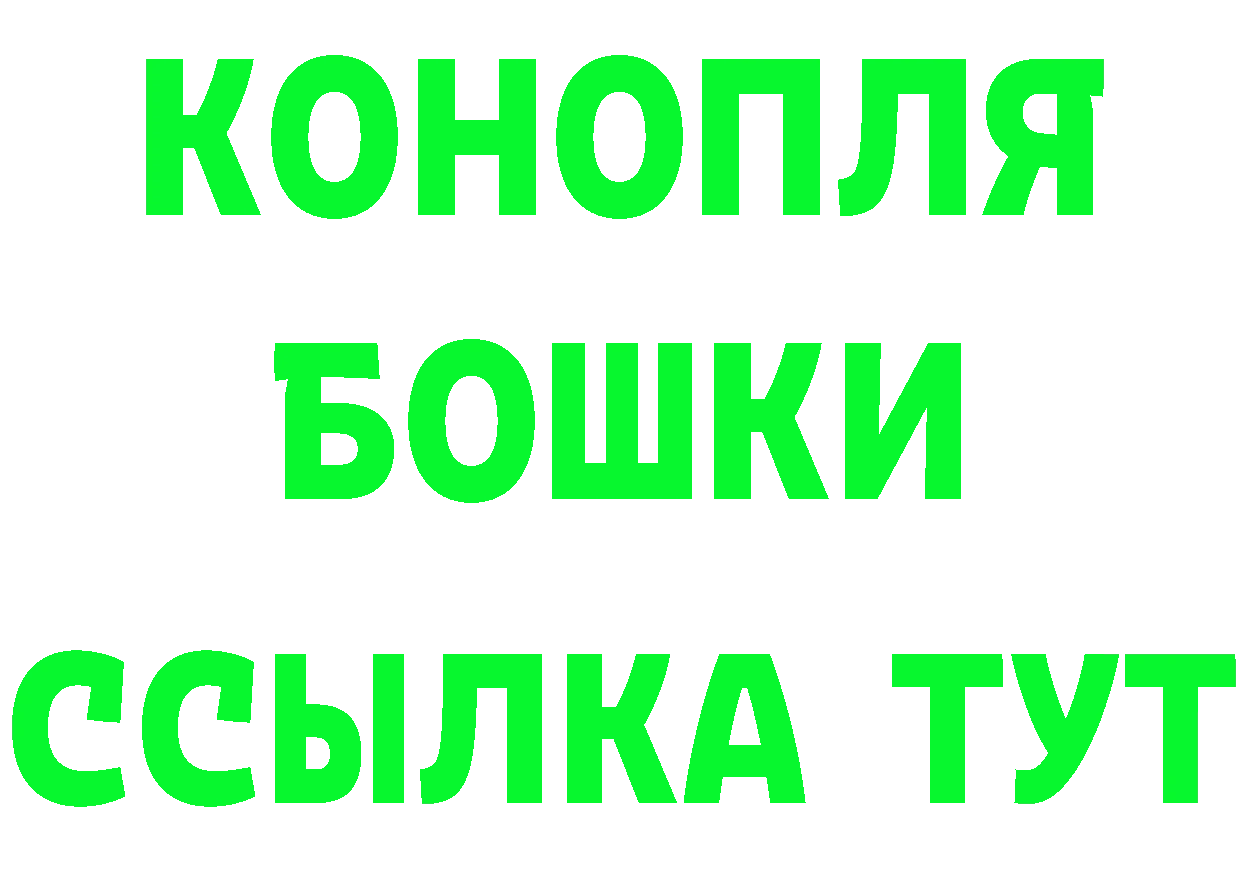 КОНОПЛЯ
БОШКИ
ССЫЛКА ТУТ